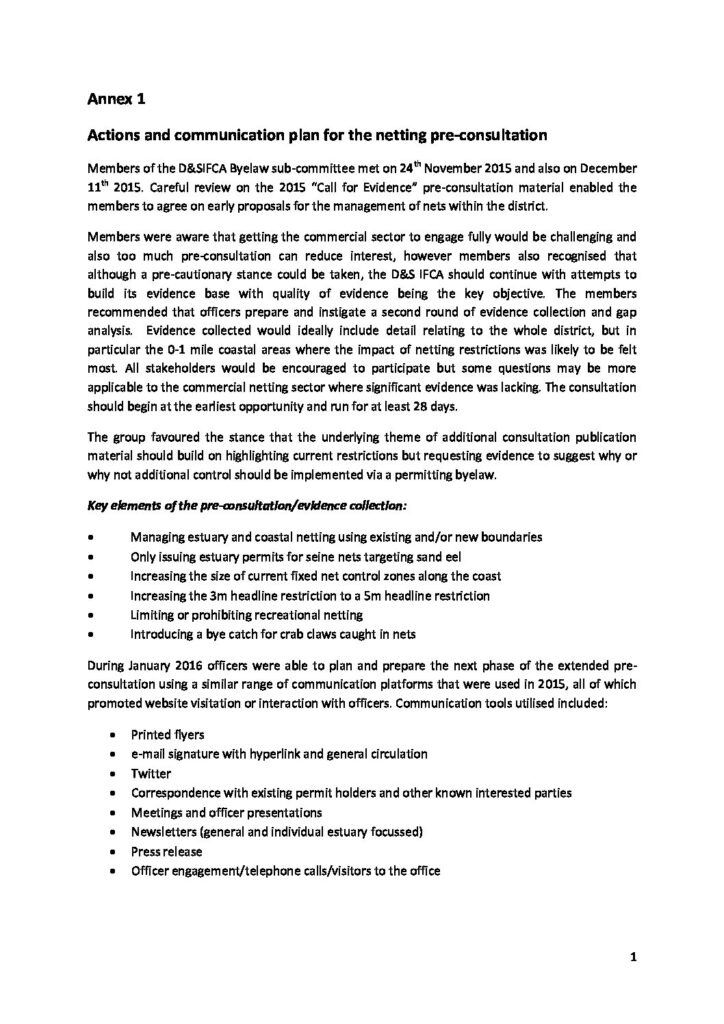 Annex 1

Actions and communication plan for the netting pre-consultation

Members of the D&SIFCA Byelaw sub-committee met on 24$^{th}$ November 2015 and also on December 11$^{th}$ 2015. Careful review on the 2015 "Call for Evidence" pre-consultation material enabled the members to agree on early proposals for the management of nets within the district.

Members were aware that getting the commercial sector to engage fully would be challenging and also too much pre-consultation can reduce interest, however members also recognised that although a pre-cautionary stance could be taken, the D&S IFCA should continue with attempts to build its evidence base with quality of evidence being the key objective. The members recommended that officers prepare and instigate a second round of evidence collection and gap analysis. Evidence collected would ideally include detail relating to the whole district, but in particular the 0-1 mile coastal areas where the impact of netting restrictions was likely to be felt most. All stakeholders would be encouraged to participate but some questions may be more applicable to the commercial netting sector where significant evidence was lacking. The consultation should begin at the earliest opportunity and run for at least 28 days.

The group favoured the stance that the underlying theme of additional consultation publication material should build on highlighting current restrictions but requesting evidence to suggest why or why not additional control should be implemented via a permitting byelaw.

Key elements of the pre-consultation/evidence collection:

• Managing estuary and coastal netting using existing and/or new boundaries
• Only issuing estuary permits for seine nets targeting sand eel
• Increasing the size of current fixed net control zones along the coast
• Increasing the 3m headline restriction to a 5m headline restriction
• Limiting or prohibiting recreational netting
• Introducing a bye catch for crab claws caught in nets

During January 2016 officers were able to plan and prepare the next phase of the extended pre-consultation using a similar range of communication platforms that were used in 2015, all of which promoted website visitation or interaction with officers. Communication tools utilised included:

• Printed flyers
• e-mail signature with hyperlink and general circulation
• Twitter
• Correspondence with existing permit holders and other known interested parties
• Meetings and officer presentations
• Newsletters (general and individual estuary focussed)
• Press release
• Officer engagement/telephone calls/visitors to the office

1